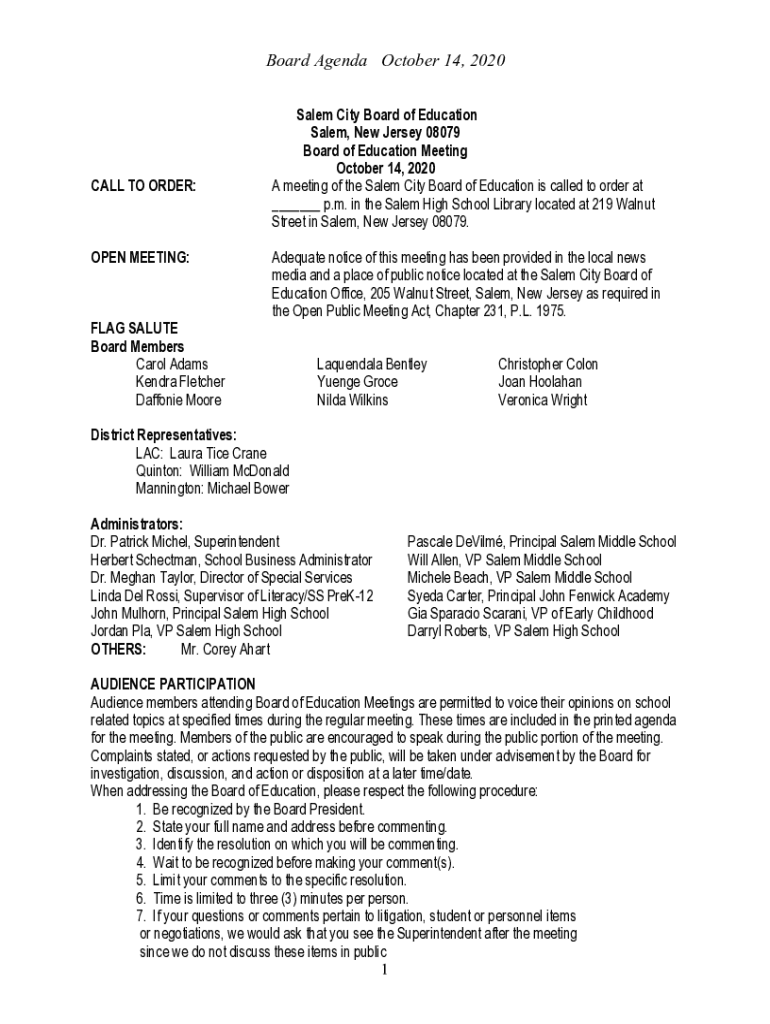 Board Agenda October 14, 2020

Salem City Board of Education
Salem, New Jersey 08079
Board of Education Meeting
October 14, 2020

CALL TO ORDER: A meeting of the Salem City Board of Education is called to order at _______ p.m. in the Salem High School Library located at 219 Walnut Street in Salem, New Jersey 08079.

OPEN MEETING: Adequate notice of this meeting has been provided in the local news media and a place of public notice located at the Salem City Board of Education Office, 205 Walnut Street, Salem, New Jersey as required in the Open Public Meeting Act, Chapter 231, P.L. 1975.

FLAG SALUTE
Board Members
Carol Adams
Kendra Fletcher
Daffonie Moore
Laquendala Bentley
Yuenge Groce
Nilda Wilkins
Christopher Colon
Joan Hoolahan
Veronica Wright

District Representatives:
LAC: Laura Tice Crane
Quinton: William McDonald
Mannington: Michael Bower

Administrators:
Dr. Patrick Michel, Superintendent
Herbert Schectman, School Business Administrator
Dr. Meghan Taylor, Director of Special Services
Linda Del Rossi, Supervisor of Literacy/SS PreK-12
John Mulhorn, Principal Salem High School
Jordan Pla, VP Salem High School
OTHERS: Mr. Corey Ahart
Pascale DeVilmé, Principal Salem Middle School
Will Allen, VP Salem Middle School
Michele Beach, VP Salem Middle School
Syeda Carter, Principal John Fenwick Academy
Gia Sparacio Scarani, VP of Early Childhood
Darryl Roberts, VP Salem High School

AUDIENCE PARTICIPATION
Audience members attending Board of Education Meetings are permitted to voice their opinions on school related topics at specified times during the regular meeting. These times are included in the printed agenda for the meeting. Members of the public are encouraged to speak during the public portion of the meeting. Complaints stated, or actions requested by the public, will be taken under advisement by the Board for investigation, discussion, and action or disposition at a later time/date.
When addressing the Board of Education, please respect the following procedure:
1. Be recognized by the Board President.
2. State your full name and address before commenting.
3. Identify the resolution on which you will be commenting.
4. Wait to be recognized before making your comment(s).
5. Limit your comments to the specific resolution.
6. Time is limited to three (3) minutes per person.
7. If your questions or comments pertain to litigation, student or personnel items or negotiations, we would ask that you see the Superintendent after the meeting since we do not discuss these items in public

1